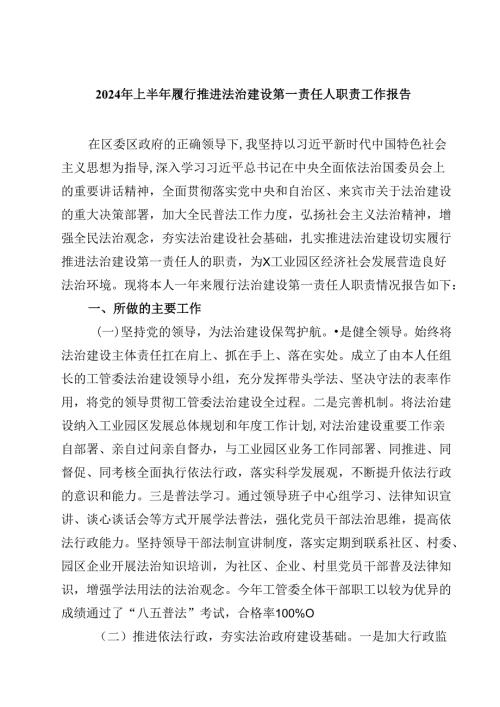 2024年上半年履行推进法治建设第一责任人职责工作报告

在区委区政府的正确领导下，我坚持以习近平新时代中国特色社会主义思想为指导，深入学习习近平总书记在中央全面依法治国委员会上的重要讲话精神，全面贯彻落实党中央和自治区、来宾市关于法治建设的重大决策部署，加大全民普法工作力度，弘扬社会主义法治精神，增强全民法治观念，夯实法治建设社会基础，扎实推进法治建设切实履行推进法治建设第一责任人的职责，为X工业园区经济社会发展营造良好法治环境。现将本人一年来履行法治建设第一责任人职责情况报告如下：

一、所做的主要工作

(一)坚持党的领导，为法治建设保驾护航。•是健全领导。始终将法治建设主体责任扛在肩上、抓在手上、落在实处。成立了由本人任组长的工管委法治建设领导小组，充分发挥带头学法、坚决守法的表率作用，将党的领导贯彻工管委法治建设全过程。二是完善机制。将法治建设纳入工业园区发展总体规划和年度工作计划，对法治建设重要工作亲自部署、亲自过问亲自督办，与工业园区业务工作同部署、同推进、同督促、同考核全面执行依法行政，落实科学发展观，不断提升依法行政的意识和能力。三是普法学习。通过领导班子中心组学习、法律知识宣讲、谈心谈话会等方式开展学法普法，强化党员干部法治思维，提高依法行政能力。坚持领导干部法制宣讲制度，落实定期到联系社区、村委、园区企业开展法治知识培训，为社区、企业、村里党员干部普及法律知识，增强学法用法的法治观念。今年工管委全体干部职工以较为优异的成绩通过了“八五普法”考试，合格率100%O

(二)推进依法行政，夯实法治政府建设基础。一是加大行政监